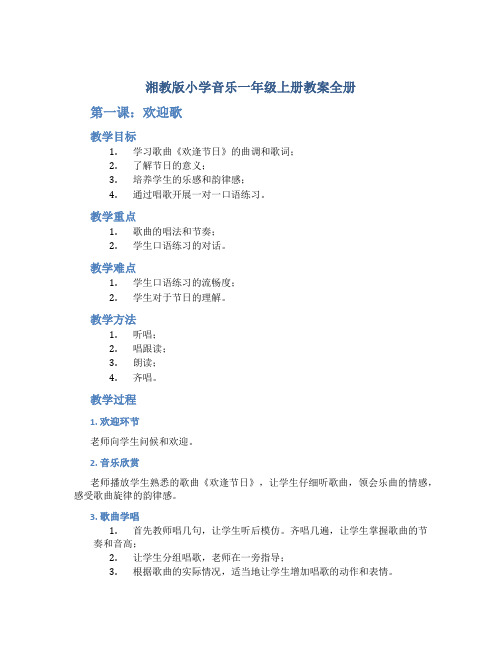 湘教版小学音乐一年级上册教案全册

第一课：欢迎歌

教学目标

1. 学习歌曲《欢逢节日》的曲调和歌词；
2. 了解节日的意义；
3. 培养学生的乐感和韵律感；
4. 通过唱歌开展一对一口语练习。

教学重点

1. 歌曲的唱法和节奏；
2. 学生口语练习的对话。

教学难点

1. 学生口语练习的流畅度；
2. 学生对于节日的理解。

教学方法

1. 听唱；
2. 唱跟读；
3. 朗读；
4. 齐唱。

教学过程

1. 欢迎环节

老师向学生问候和欢迎。

2. 音乐欣赏

老师播放学生熟悉的歌曲《欢逢节日》，让学生仔细听歌曲，领会乐曲的情感，感受歌曲旋律的韵律感。

3. 歌曲学唱

1. 首先教师唱几句，让学生听后模仿。齐唱几遍，让学生掌握歌曲的节奏和音高；
2. 让学生分组唱歌，老师在一旁指导；
3. 根据歌曲的实际情况，适当地让学生增加唱歌的动作和表情。